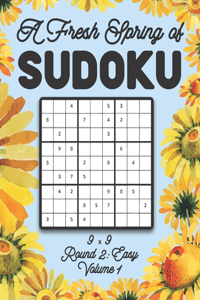 A Fresh Spring of
SUDOKU

| | | | | | | | | |
|---|---|---|---|---|---|---|---|---|
| | | 4 | | | 5 | 3 | | |
| 8 | | | 7 | | 4 | 2 | | |
| | 2 | | | | 3 | | | |
| | 9 | 8 | | | | 6 | | |
| 5 | | | 2 | | 8 | | 4 | |
| | 3 | 7 | 5 | | | | | |
| | 4 | 2 | | | 9 | 8 | 5 | |
| | | | 8 | 5 | 7 | | | 2 |
| 3 | | 5 | 4 | | | | | |

9 x 9
Round 2: Easy
Volume 1